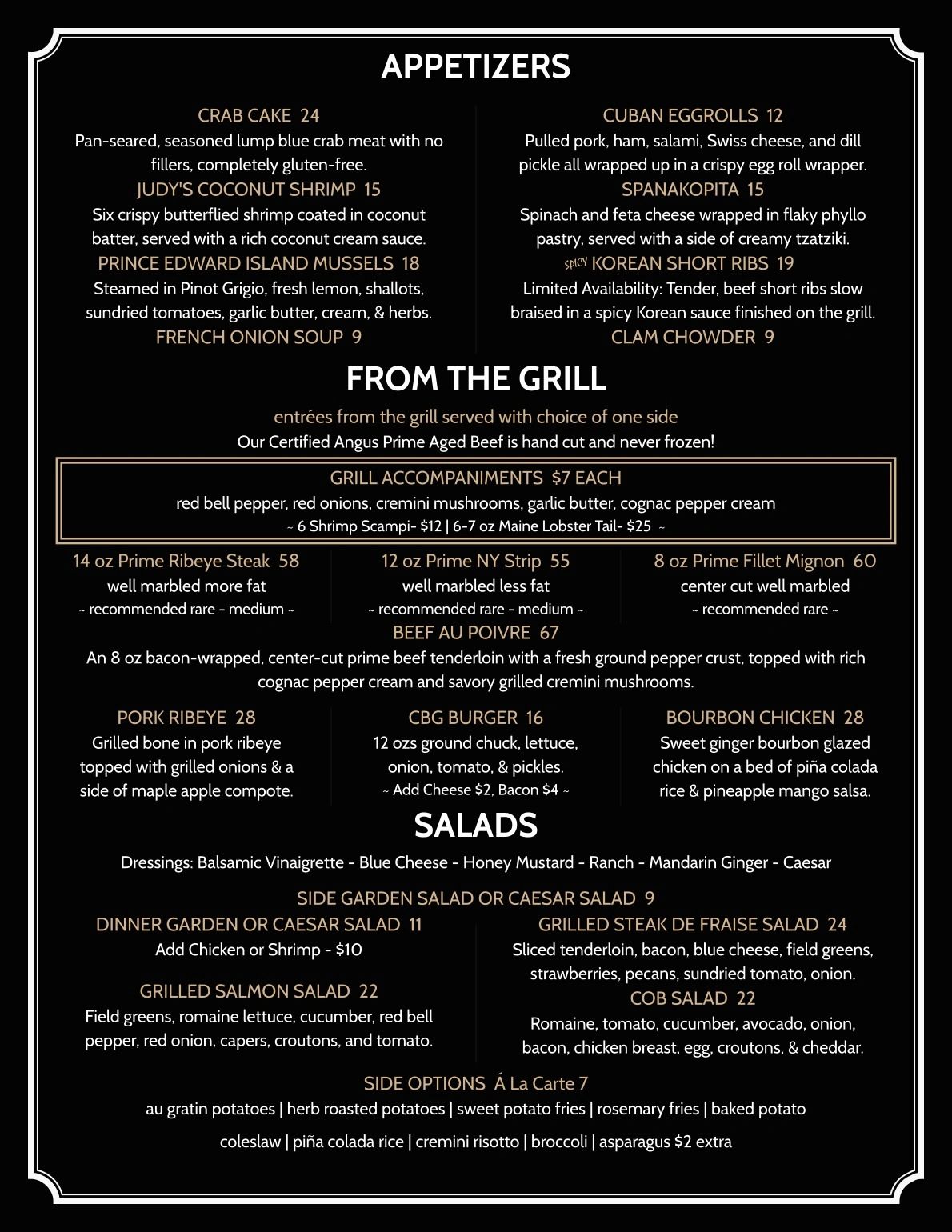 APPETIZERS

CRAB CAKE 24
Pan-seared, seasoned lump blue crab meat with no fillers, completely gluten-free.
JUDY'S COCONUT SHRIMP 15
Six crispy butterflied shrimp coated in coconut batter, served with a rich coconut cream sauce.
PRINCE EDWARD ISLAND MUSSELS 18
Steamed in Pinot Grigio, fresh lemon, shallots, sundried tomatoes, garlic butter, cream, & herbs.
FRENCH ONION SOUP 9

CUBAN EGGROLLS 12
Pulled pork, ham, salami, Swiss cheese, and dill pickle all wrapped up in a crispy egg roll wrapper.
SPANAKOPITA 15
Spinach and feta cheese wrapped in flaky phyllo pastry, served with a side of creamy tzatziki.
SPICY KOREAN SHORT RIBS 19
Limited Availability: Tender, beef short ribs slow braised in a spicy Korean sauce finished on the grill.
CLAM CHOWDER 9

FROM THE GRILL

entrées from the grill served with choice of one side
Our Certified Angus Prime Aged Beef is hand cut and never frozen!

GRILL ACCOMPANIMENTS $7 EACH
red bell pepper, red onions, cremini mushrooms, garlic butter, cognac pepper cream
~ 6 Shrimp Scampi- $12 | 6-7 oz Maine Lobster Tail- $25 ~

14 oz Prime Ribeye Steak 58
well marbled more fat
~ recommended rare - medium ~

12 oz Prime NY Strip 55
well marbled less fat
~ recommended rare - medium ~

8 oz Prime Fillet Mignon 60
center cut well marbled
~ recommended rare ~

BEEF AU POIVRE 67
An 8 oz bacon-wrapped, center-cut prime beef tenderloin with a fresh ground pepper crust, topped with rich cognac pepper cream and savory grilled cremini mushrooms.

PORK RIBEYE 28
Grilled bone in pork ribeye topped with grilled onions & a side of maple apple compote.

CBG BURGER 16
12 ozs ground chuck, lettuce, onion, tomato, & pickles.
~ Add Cheese $2, Bacon $4 ~

BOURBON CHICKEN 28
Sweet ginger bourbon glazed chicken on a bed of piña colada rice & pineapple mango salsa.

SALADS

Dressings: Balsamic Vinaigrette - Blue Cheese - Honey Mustard - Ranch - Mandarin Ginger - Caesar

SIDE GARDEN SALAD OR CAESAR SALAD 9

DINNER GARDEN OR CAESAR SALAD 11
Add Chicken or Shrimp - $10

GRILLED SALMON SALAD 22
Field greens, romaine lettuce, cucumber, red bell pepper, red onion, capers, croutons, and tomato.

GRILLED STEAK DE FRAISE SALAD 24
Sliced tenderloin, bacon, blue cheese, field greens, strawberries, pecans, sundried tomato, onion.
COB SALAD 22
Romaine, tomato, cucumber, avocado, onion, bacon, chicken breast, egg, croutons, & cheddar.

SIDE OPTIONS Á La Carte 7
au gratin potatoes | herb roasted potatoes | sweet potato fries | rosemary fries | baked potato
coleslaw | piña colada rice | cremini risotto | broccoli | asparagus $2 extra